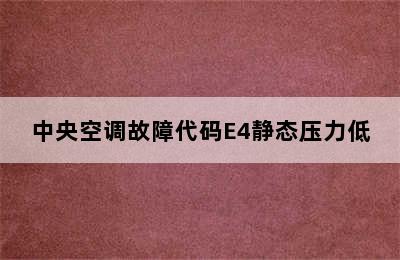 中央空调故障代码E4静态压力低